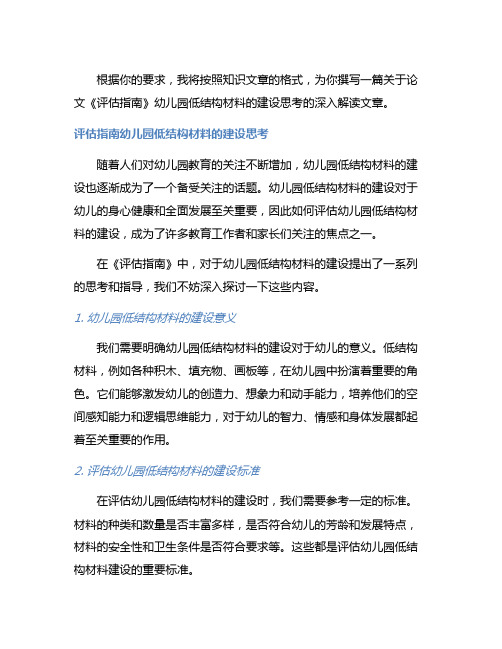 根据你的要求，我将按照知识文章的格式，为你撰写一篇关于论文《评估指南》幼儿园低结构材料的建设思考的深入解读文章。

评估指南幼儿园低结构材料的建设思考

随着人们对幼儿园教育的关注不断增加，幼儿园低结构材料的建设也逐渐成为了一个备受关注的话题。幼儿园低结构材料的建设对于幼儿的身心健康和全面发展至关重要，因此如何评估幼儿园低结构材料的建设，成为了许多教育工作者和家长们关注的焦点之一。

在《评估指南》中，对于幼儿园低结构材料的建设提出了一系列的思考和指导，我们不妨深入探讨一下这些内容。

1. 幼儿园低结构材料的建设意义

我们需要明确幼儿园低结构材料的建设对于幼儿的意义。低结构材料，例如各种积木、填充物、画板等，在幼儿园中扮演着重要的角色。它们能够激发幼儿的创造力、想象力和动手能力，培养他们的空间感知能力和逻辑思维能力，对于幼儿的智力、情感和身体发展都起着至关重要的作用。

2. 评估幼儿园低结构材料的建设标准

在评估幼儿园低结构材料的建设时，我们需要参考一定的标准。材料的种类和数量是否丰富多样，是否符合幼儿的芳龄和发展特点，材料的安全性和卫生条件是否符合要求等。这些都是评估幼儿园低结构材料建设的重要标准。